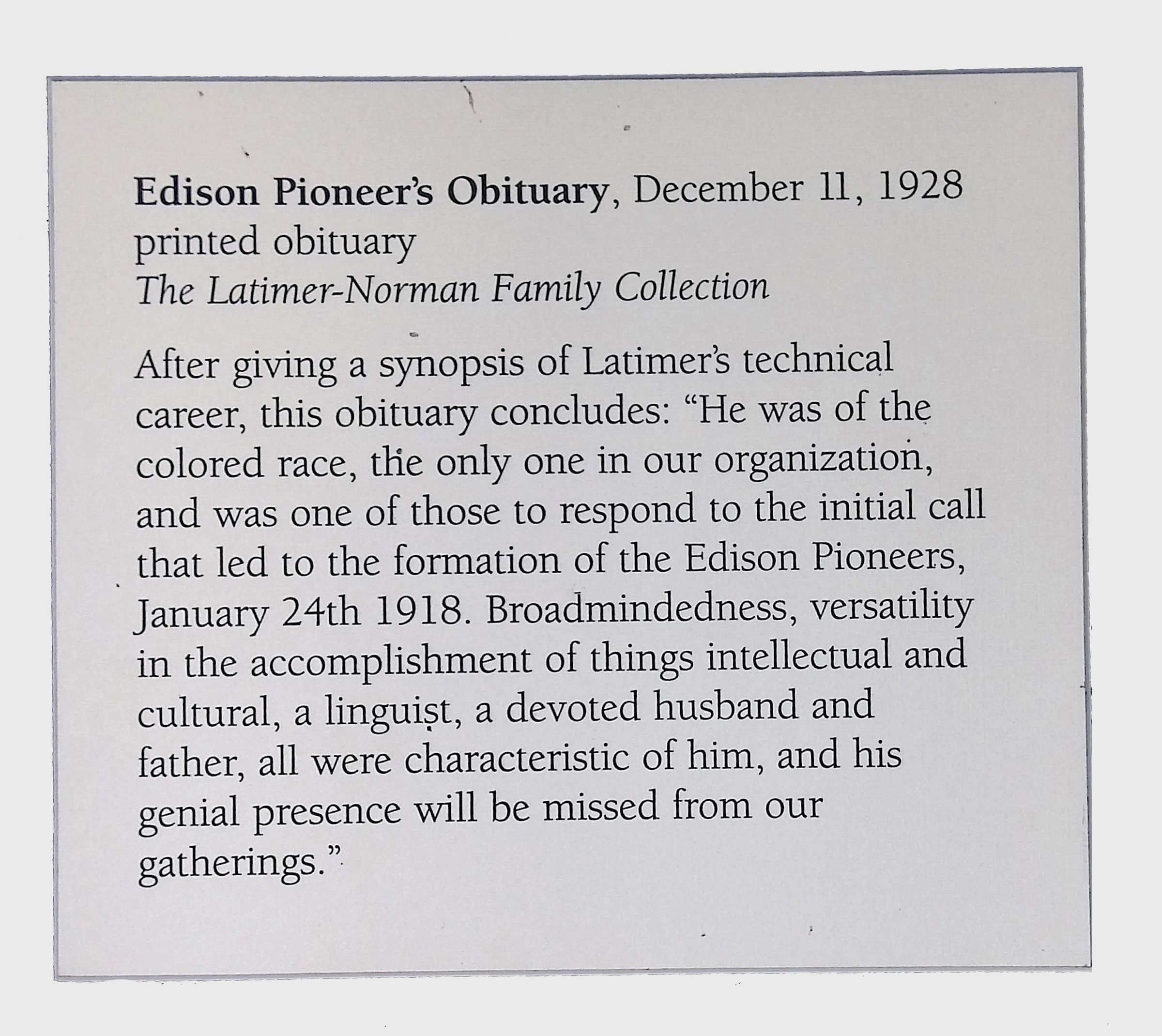 Edison Pioneer's Obituary, December 11, 1928
printed obituary
The Latimer-Norman Family Collection

After giving a synopsis of Latimer's technical career, this obituary concludes: "He was of the colored race, the only one in our organization, and was one of those to respond to the initial call that led to the formation of the Edison Pioneers, January 24th 1918. Broadmindedness, versatility in the accomplishment of things intellectual and cultural, a linguist, a devoted husband and father, all were characteristic of him, and his genial presence will be missed from our gatherings."